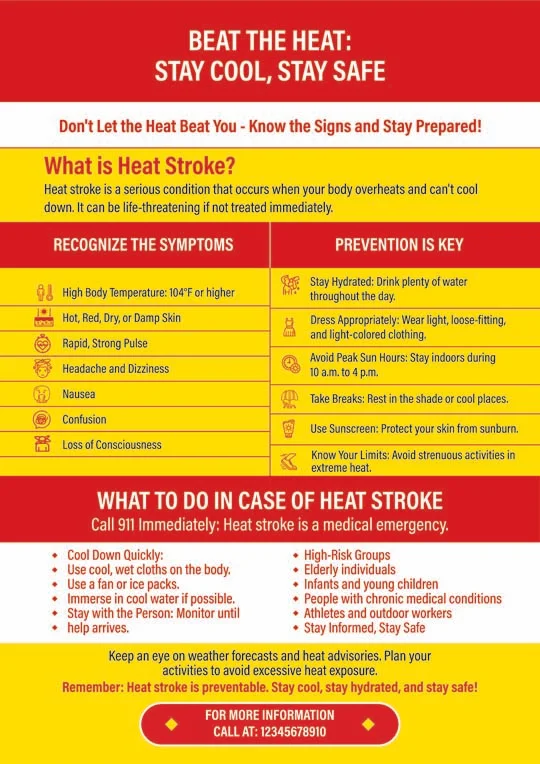 BEAT THE HEAT:
STAY COOL, STAY SAFE

Don't Let the Heat Beat You - Know the Signs and Stay Prepared!

What is Heat Stroke?

Heat stroke is a serious condition that occurs when your body overheats and can't cool down. It can be life-threatening if not treated immediately.

RECOGNIZE THE SYMPTOMS

High Body Temperature: 104°F or higher

Hot, Red, Dry, or Damp Skin

Rapid, Strong Pulse

Headache and Dizziness

Nausea

Confusion

Loss of Consciousness

PREVENTION IS KEY

Stay Hydrated: Drink plenty of water throughout the day.

Dress Appropriately: Wear light, loose-fitting, and light-colored clothing.

Avoid Peak Sun Hours: Stay indoors during 10 a.m. to 4 p.m.

Take Breaks: Rest in the shade or cool places.

Use Sunscreen: Protect your skin from sunburn.

Know Your Limits: Avoid strenuous activities in extreme heat.

WHAT TO DO IN CASE OF HEAT STROKE

Call 911 Immediately: Heat stroke is a medical emergency.

• Cool Down Quickly:
• Use cool, wet cloths on the body.
• Use a fan or ice packs.
• Immerse in cool water if possible.
• Stay with the Person: Monitor until
• help arrives.

• High-Risk Groups
• Elderly individuals
• Infants and young children
• People with chronic medical conditions
• Athletes and outdoor workers
• Stay Informed, Stay Safe

Keep an eye on weather forecasts and heat advisories. Plan your activities to avoid excessive heat exposure.

Remember: Heat stroke is preventable. Stay cool, stay hydrated, and stay safe!

FOR MORE INFORMATION
CALL AT: 12345678910